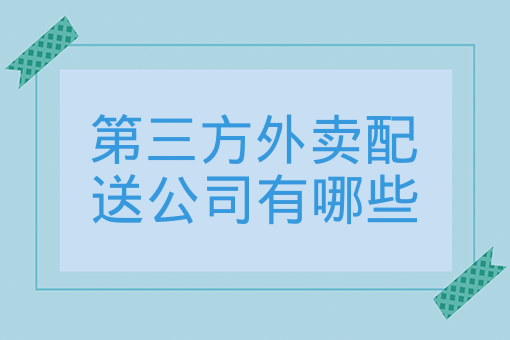 第三方外卖配送公司有哪些